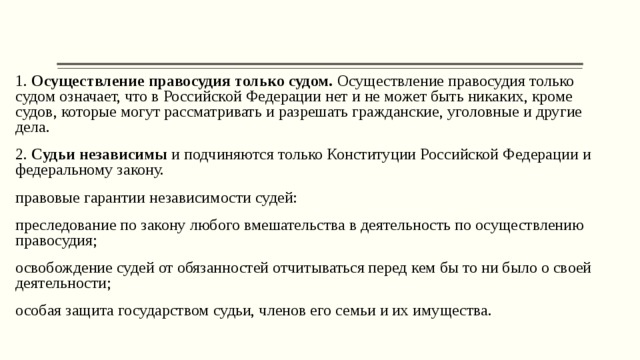 1. Осуществление правосудия только судом. Осуществление правосудия только судом означает, что в Российской Федерации нет и не может быть никаких, кроме судов, которые могут рассматривать и разрешать гражданские, уголовные и другие дела.

2. Судьи независимы и подчиняются только Конституции Российской Федерации и федеральному закону.

правовые гарантии независимости судей:

преследование по закону любого вмешательства в деятельность по осуществлению правосудия;

освобождение судей от обязанностей отчитываться перед кем бы то ни было о своей деятельности;

особая защита государством судьи, членов его семьи и их имущества.